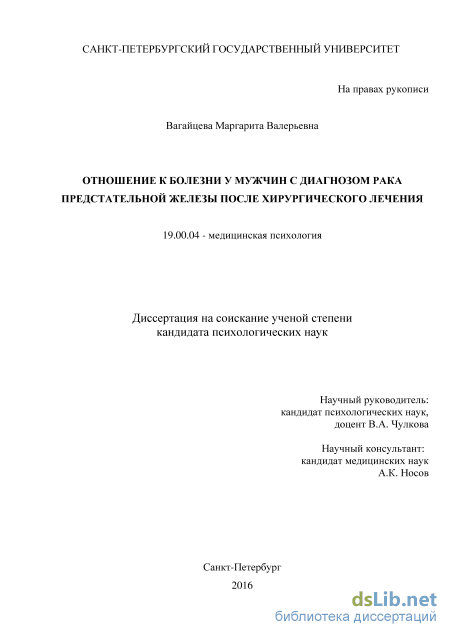 САНКТ-ПЕТЕРБУРГСКИЙ ГОСУДАРСТВЕННЫЙ УНИВЕРСИТЕТ

На правах рукописи

Вагайцева Маргарита Валерьевна

ОТНОШЕНИЕ К БОЛЕЗНИ У МУЖЧИН С ДИАГНОЗОМ РАКА ПРЕДСТАТЕЛЬНОЙ ЖЕЛЕЗЫ ПОСЛЕ ХИРУРГИЧЕСКОГО ЛЕЧЕНИЯ

19.00.04 - медицинская психология

Диссертация на соискание ученой степени кандидата психологических наук

Научный руководитель:
кандидат психологических наук,
доцент В.А. Чулкова

Научный консультант:
кандидат медицинских наук
А.К. Носов

Санкт-Петербург
2016

dsLib.net
библиотека диссертаций